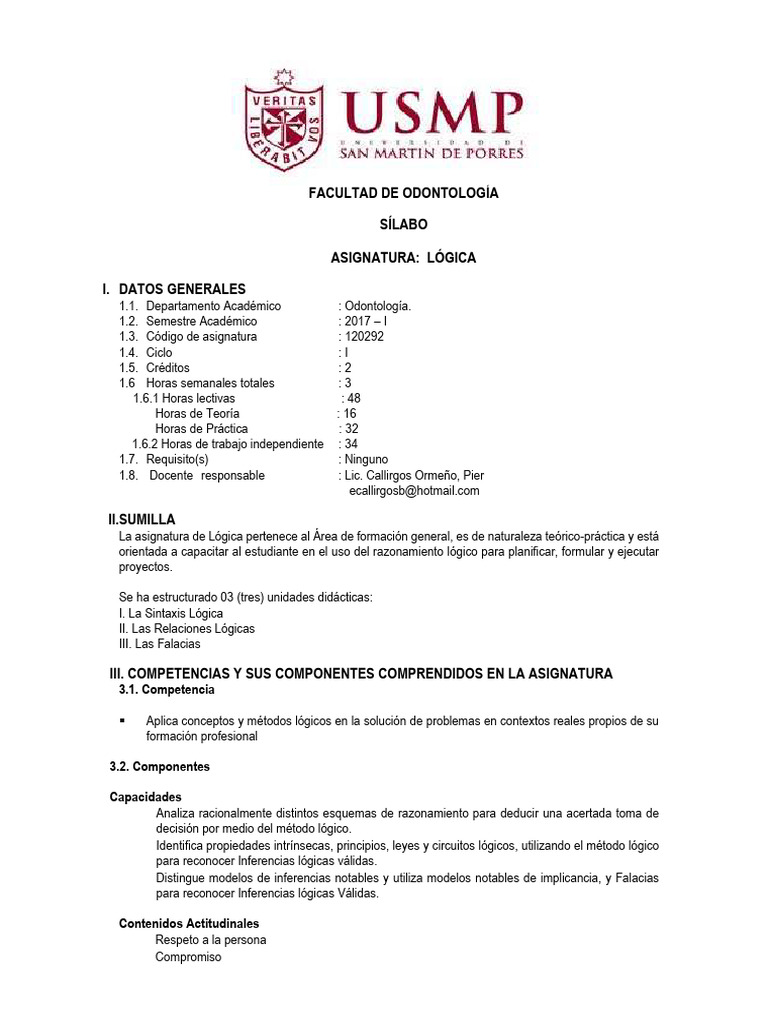 VERITAS LIBERABIT VOS

USMP
UNIVERSIDAD DE
SAN MARTIN DE PORRES

FACULTAD DE ODONTOLOGÍA

SÍLABO

ASIGNATURA: LÓGICA

I. DATOS GENERALES
1.1. Departamento Académico : Odontología.
1.2. Semestre Académico : 2017 – I
1.3. Código de asignatura : 120292
1.4. Ciclo : I
1.5. Créditos : 2
1.6 Horas semanales totales : 3
1.6.1 Horas lectivas : 48
Horas de Teoría : 16
Horas de Práctica : 32
1.6.2 Horas de trabajo independiente : 34
1.7. Requisito(s) : Ninguno
1.8. Docente responsable : Lic. Callirgos Ormeño, Pier
ecallirgosb@hotmail.com

II.SUMILLA
La asignatura de Lógica pertenece al Área de formación general, es de naturaleza teórico-práctica y está orientada a capacitar al estudiante en el uso del razonamiento lógico para planificar, formular y ejecutar proyectos.

Se ha estructurado 03 (tres) unidades didácticas:
I. La Sintaxis Lógica
II. Las Relaciones Lógicas
III. Las Falacias

III. COMPETENCIAS Y SUS COMPONENTES COMPRENDIDOS EN LA ASIGNATURA
3.1. Competencia

▪ Aplica conceptos y métodos lógicos en la solución de problemas en contextos reales propios de su formación profesional

3.2. Componentes

Capacidades
Analiza racionalmente distintos esquemas de razonamiento para deducir una acertada toma de decisión por medio del método lógico.
Identifica propiedades intrínsecas, principios, leyes y circuitos lógicos, utilizando el método lógico para reconocer Inferencias lógicas válidas.
Distingue modelos de inferencias notables y utiliza modelos notables de implicancia, y Falacias para reconocer Inferencias lógicas Válidas.

Contenidos Actitudinales
Respeto a la persona
Compromiso